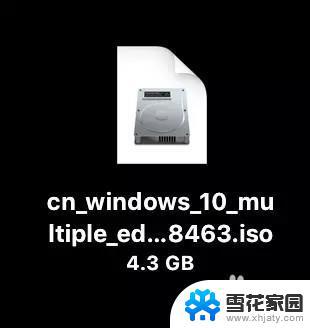 cn_windows_10_multiple_ed...8463.iso
4.3 GB

雪花家园
www.xhjaty.com